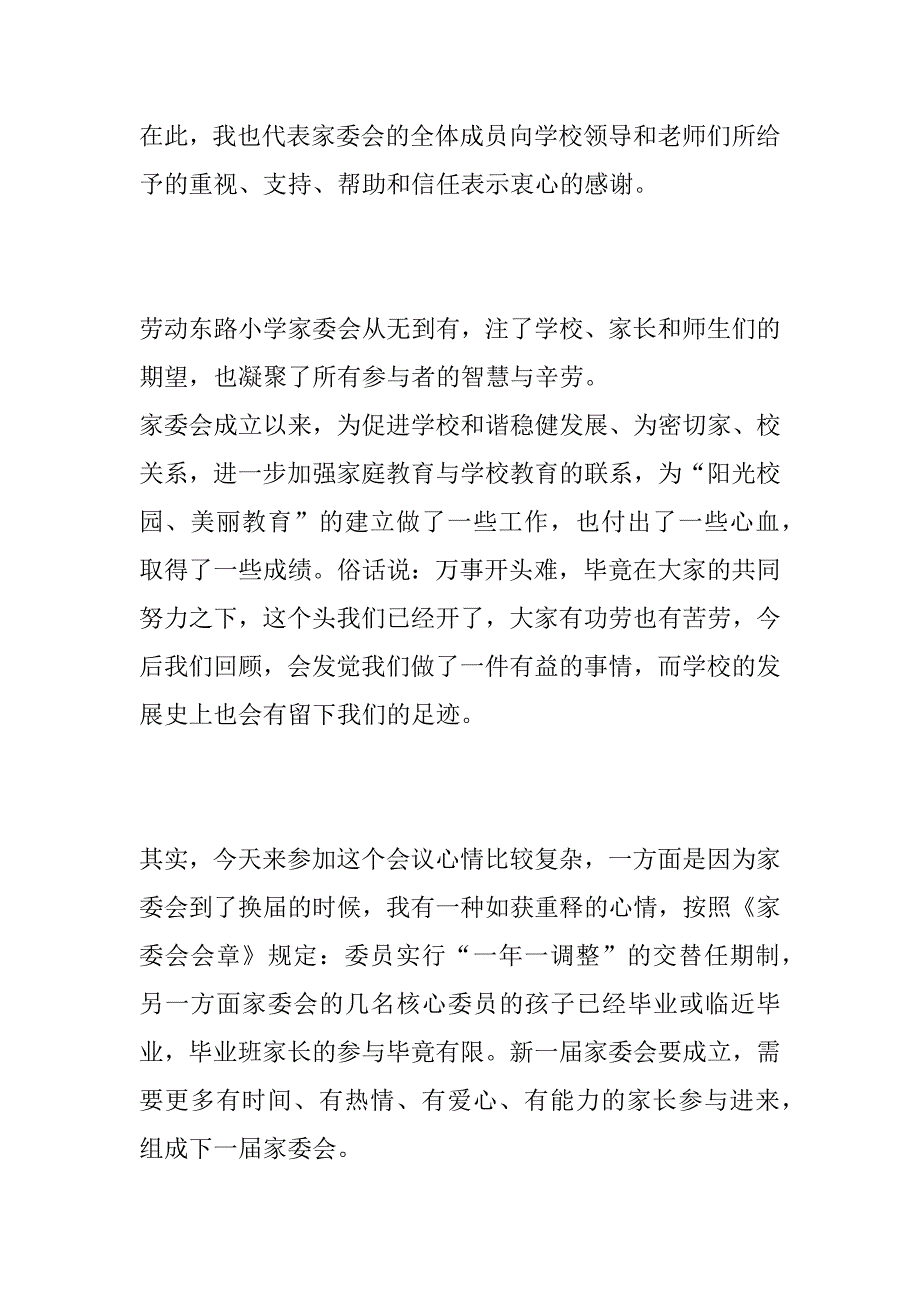 在此，我也代表家委会的全体成员向学校领导和老师们所给予的重视、支持、帮助和信任表示衷心的感谢。

劳动东路小学家委会从无到有，注了学校、家长和师生们的期望，也凝聚了所有参与者的智慧与辛劳。
家委会成立以来，为促进学校和谐稳健发展、为密切家、校关系，进一步加强家庭教育与学校教育的联系，为“阳光校园、美丽教育”的建立做了一些工作，也付出了一些心血，取得了一些成绩。俗话说：万事开头难，毕竟在大家的共同努力之下，这个头我们已经开了，大家有功劳也有苦劳，今后我们回顾，会发觉我们做了一件有益的事情，而学校的发展史上也会有留下我们的足迹。

其实，今天来参加这个会议心情比较复杂，一方面是因为家委会到了换届的时候，我有一种如获重释的心情，按照《家委会会章》规定：委员实行“一年一调整”的交替任期制，另一方面家委会的几名核心委员的孩子已经毕业或临近毕业，毕业班家长的参与毕竟有限。新一届家委会要成立，需要更多有时间、有热情、有爱心、有能力的家长参与进来，组成下一届家委会。